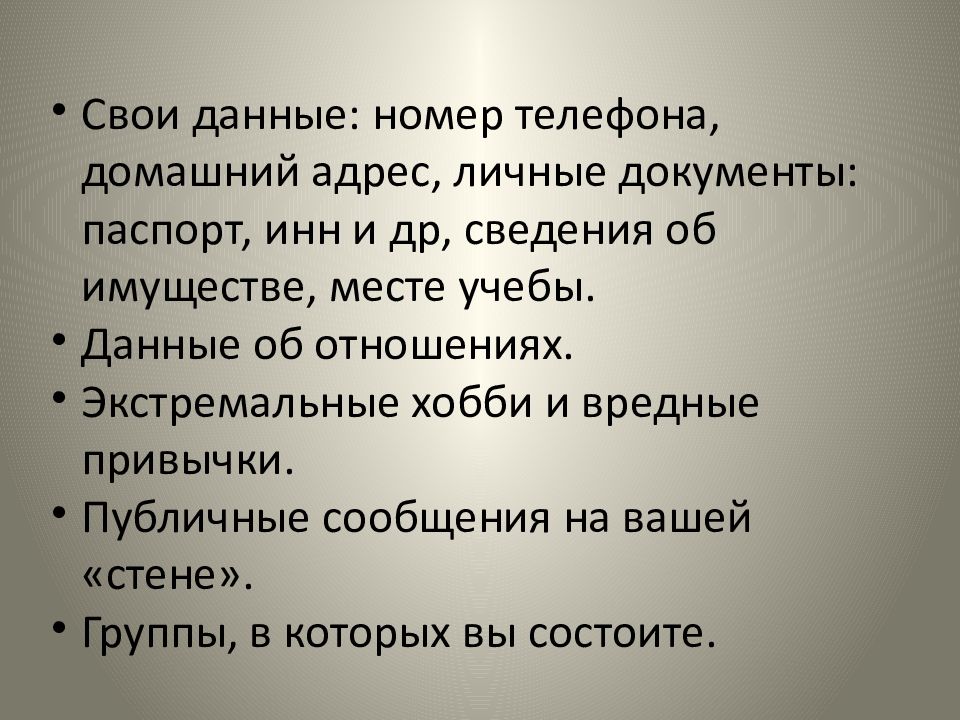 • Свои данные: номер телефона, домашний адрес, личные документы: паспорт, инн и др, сведения об имуществе, месте учебы.
• Данные об отношениях.
• Экстремальные хобби и вредные привычки.
• Публичные сообщения на вашей «стене».
• Группы, в которых вы состоите.